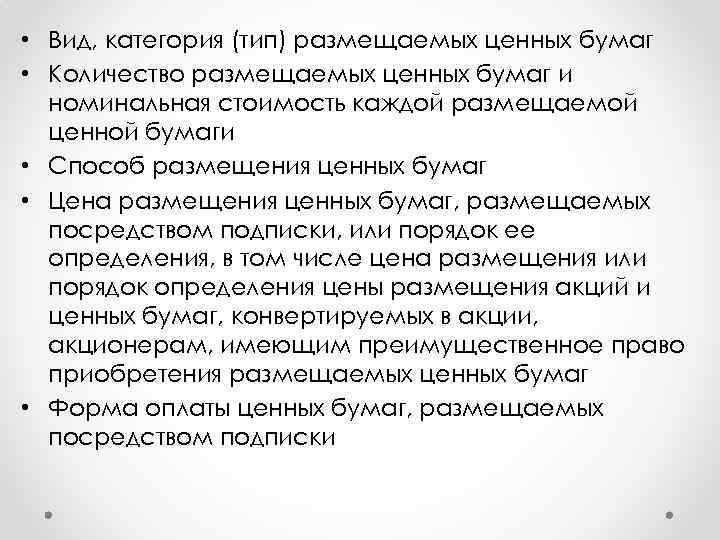 • Вид, категория (тип) размещаемых ценных бумаг
• Количество размещаемых ценных бумаг и номинальная стоимость каждой размещаемой ценной бумаги
• Способ размещения ценных бумаг
• Цена размещения ценных бумаг, размещаемых посредством подписки, или порядок ее определения, в том числе цена размещения или порядок определения цены размещения акций и ценных бумаг, конвертируемых в акции, акционерам, имеющим преимущественное право приобретения размещаемых ценных бумаг
• Форма оплаты ценных бумаг, размещаемых посредством подписки